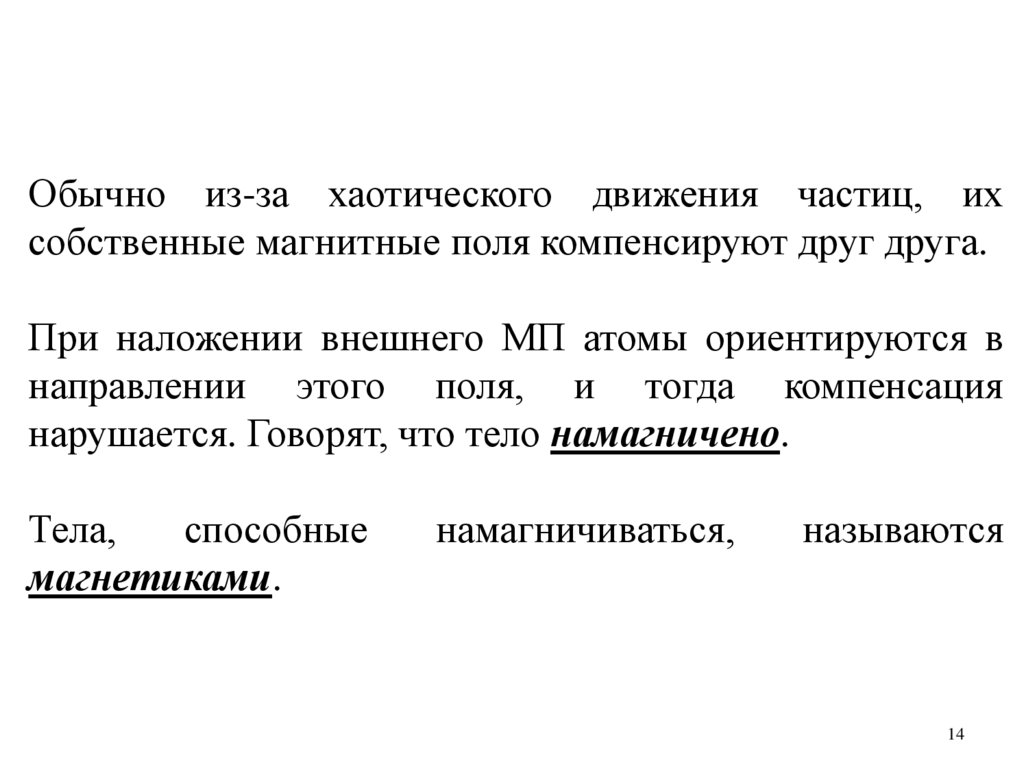 Обычно из-за хаотического движения частиц, их собственные магнитные поля компенсируют друг друга.

При наложении внешнего МП атомы ориентируются в направлении этого поля, и тогда компенсация нарушается. Говорят, что тело намагничено.

Тела, способные намагничиваться, называются магнетиками.

14